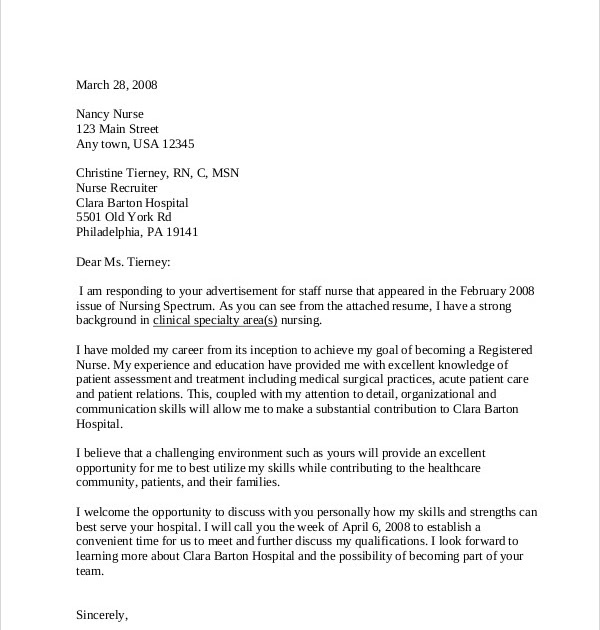 March 28, 2008

Nancy Nurse
123 Main Street
Any town, USA 12345

Christine Tierney, RN, C, MSN
Nurse Recruiter
Clara Barton Hospital
5501 Old York Rd
Philadelphia, PA 19141

Dear Ms. Tierney:

I am responding to your advertisement for staff nurse that appeared in the February 2008 issue of Nursing Spectrum. As you can see from the attached resume, I have a strong background in clinical specialty area(s) nursing.

I have molded my career from its inception to achieve my goal of becoming a Registered Nurse. My experience and education have provided me with excellent knowledge of patient assessment and treatment including medical surgical practices, acute patient care and patient relations. This, coupled with my attention to detail, organizational and communication skills will allow me to make a substantial contribution to Clara Barton Hospital.

I believe that a challenging environment such as yours will provide an excellent opportunity for me to best utilize my skills while contributing to the healthcare community, patients, and their families.

I welcome the opportunity to discuss with you personally how my skills and strengths can best serve your hospital. I will call you the week of April 6, 2008 to establish a convenient time for us to meet and further discuss my qualifications. I look forward to learning more about Clara Barton Hospital and the possibility of becoming part of your team.

Sincerely,